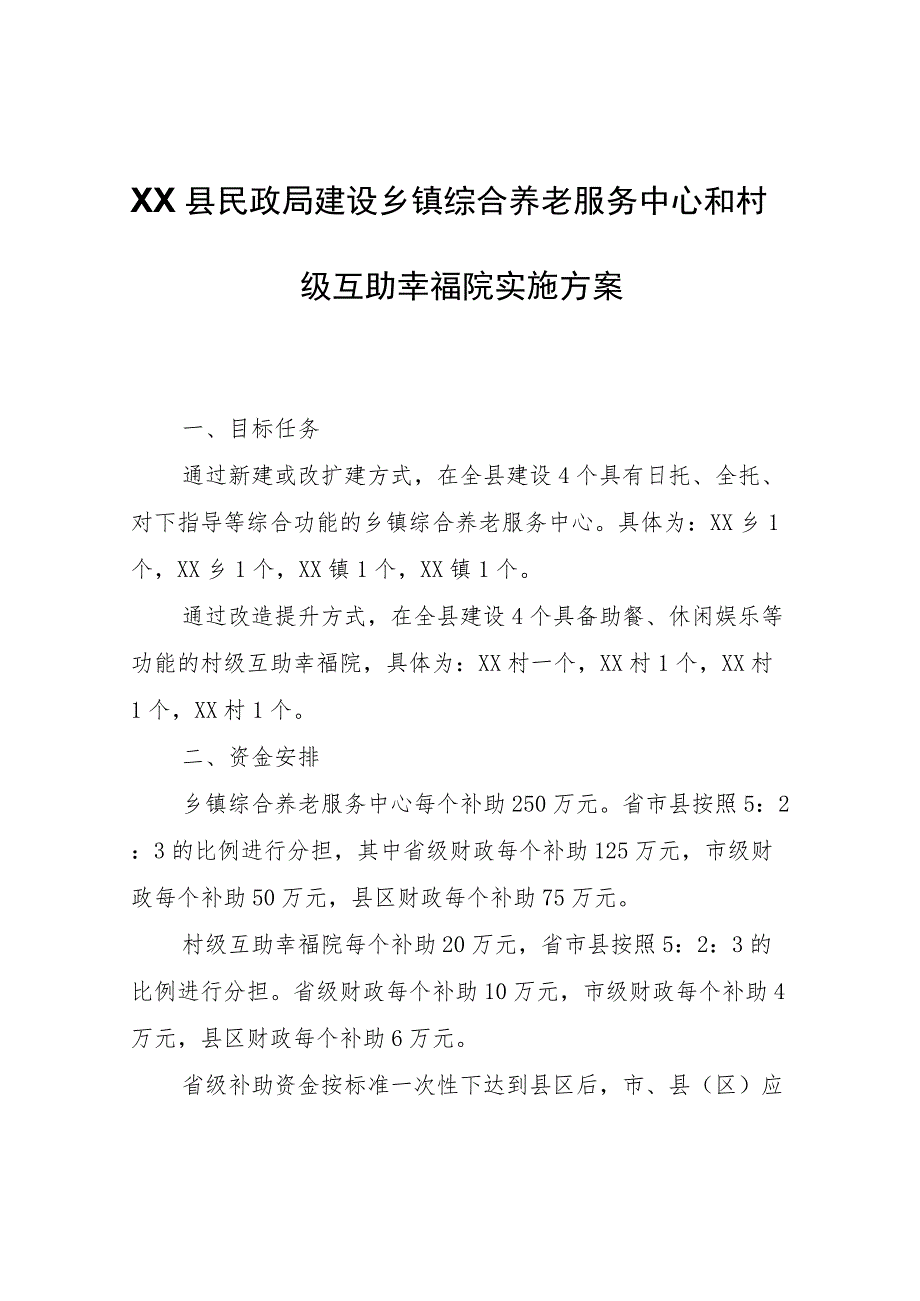 XX县民政局建设乡镇综合养老服务中心和村级互助幸福院实施方案

一、目标任务

通过新建或改扩建方式，在全县建设4个具有日托、全托、对下指导等综合功能的乡镇综合养老服务中心。具体为：XX乡1个，XX乡1个，XX镇1个，XX镇1个。

通过改造提升方式，在全县建设4个具备助餐、休闲娱乐等功能的村级互助幸福院，具体为：XX村一个，XX村1个，XX村1个，XX村1个。

二、资金安排

乡镇综合养老服务中心每个补助250万元。省市县按照5：2：3的比例进行分担，其中省级财政每个补助125万元，市级财政每个补助50万元，县区财政每个补助75万元。

村级互助幸福院每个补助20万元，省市县按照5：2：3的比例进行分担。省级财政每个补助10万元，市级财政每个补助4万元，县区财政每个补助6万元。

省级补助资金按标准一次性下达到县区后，市、县（区）应